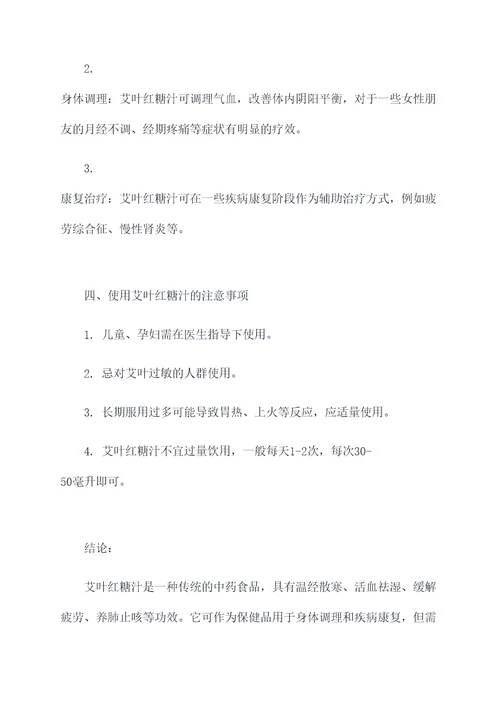 2.

身体调理：艾叶红糖汁可调理气血，改善体内阴阳平衡，对于一些女性朋友的月经不调、经期疼痛等症状有明显的疗效。

3.

康复治疗：艾叶红糖汁可在一些疾病康复阶段作为辅助治疗方式，例如疲劳综合征、慢性肾炎等。

四、使用艾叶红糖汁的注意事项

1. 儿童、孕妇需在医生指导下使用。

2. 忌对艾叶过敏的人群使用。

3. 长期服用过多可能导致胃热、上火等反应，应适量使用。

4. 艾叶红糖汁不宜过量饮用，一般每天1-2次，每次30-50毫升即可。

结论：

艾叶红糖汁是一种传统的中药食品，具有温经散寒、活血祛湿、缓解疲劳、养肺止咳等功效。它可作为保健品用于身体调理和疾病康复，但需